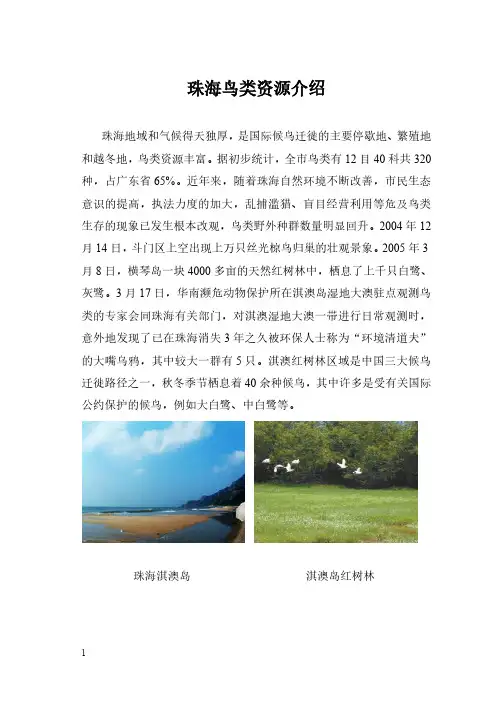 珠海鸟类资源介绍

珠海地域和气候得天独厚，是国际候鸟迁徙的主要停歇地、繁殖地和越冬地，鸟类资源丰富。据初步统计，全市鸟类有 12 目 40 科共 320 种，占广东省 65%。近年来，随着珠海自然环境不断改善，市民生态意识的提高，执法力度的加大，乱捕滥猎、盲目经营利用等危及鸟类生存的现象已发生根本改观，鸟类野外种群数量明显回升。2004 年 12 月 14 日，斗门区上空出现上万只丝光椋鸟归巢的壮观景象。2005 年 3 月 8 日，横琴岛一块 4000 多亩的天然红树林中，栖息了上千只白鹭、灰鹭。3 月 17 日，华南濒危动物保护所在淇澳岛湿地大澳驻点观测鸟类的专家会同珠海有关部门，对淇澳湿地大澳一带进行日常观测时，意外地发现了已在珠海消失 3 年之久被环保人士称为“环境清道夫”的大嘴乌鸦，其中较大一群有 5 只。淇澳红树林区域是中国三大候鸟迁徙路径之一，秋冬季节栖息着 40 余种候鸟，其中许多是受有关国际公约保护的候鸟，例如大白鹭、中白鹭等。

珠海淇澳岛

淇澳岛红树林

1